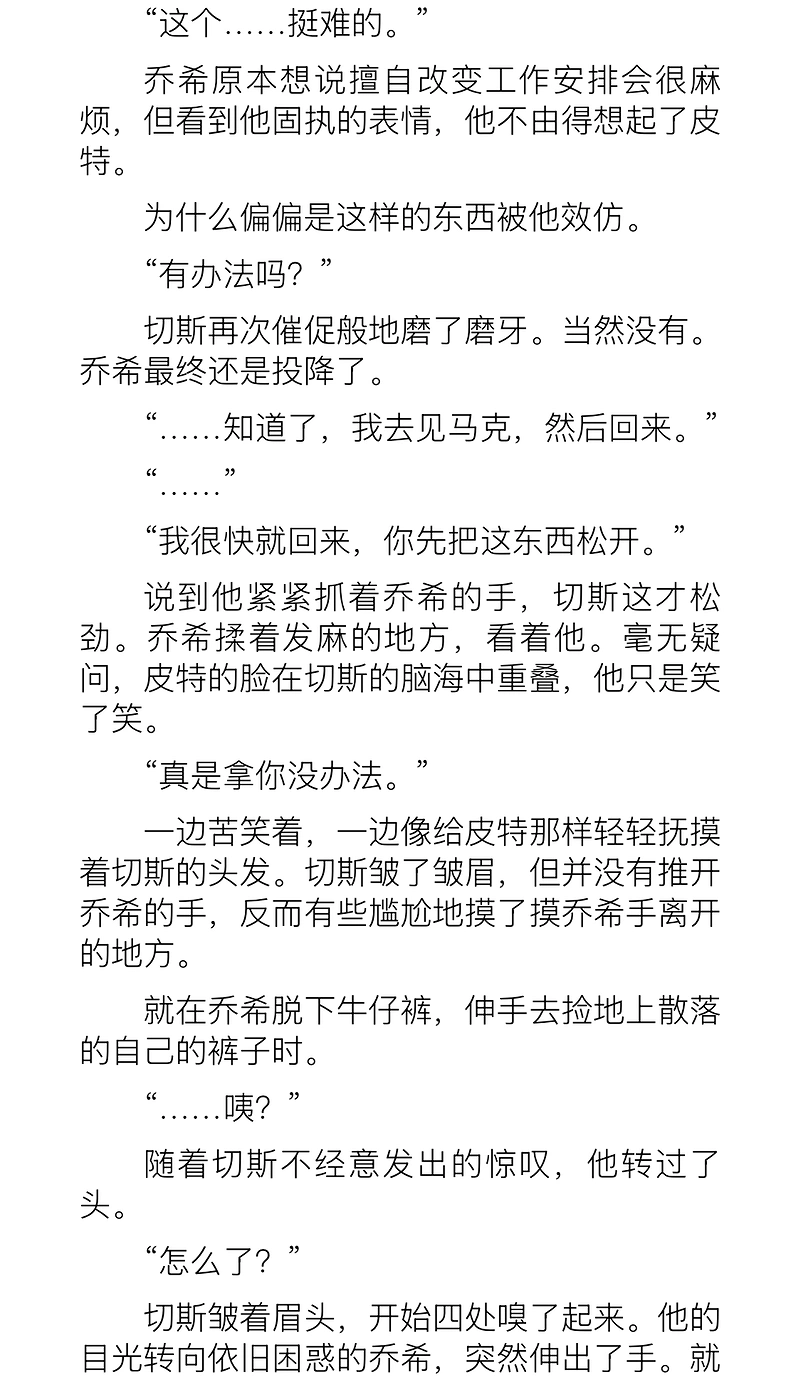 “这个……挺难的。”

乔希原本想说擅自改变工作安排会很麻烦，但看到他固执的表情，他不由得想起了皮特。

为什么偏偏是这样的东西被他效仿。

“有办法吗？”

切斯再次催促般地磨了磨牙。当然没有。乔希最终还是投降了。

“……知道了，我去见马克，然后回来。”

“……”

“我很快就回来，你先把这东西松开。”

说到他紧紧抓着乔希的手，切斯这才松劲。乔希揉着发麻的地方，看着他。毫无疑问，皮特的脸在切斯的脑海中重叠，他只是笑了笑。

“真是拿你没办法。”

一边苦笑着，一边像给皮特那样轻轻抚摸着切斯的头发。切斯皱了皱眉，但并没有推开乔希的手，反而有些尴尬地摸了摸乔希手离开的地方。

就在乔希脱下牛仔裤，伸手去捡地上散落的自己的裤子时。

“……咦？”

随着切斯不经意发出的惊叹，他转过了头。

“怎么了？”

切斯皱着眉头，开始四处嗅了起来。他的目光转向依旧困惑的乔希，突然伸出了手。就